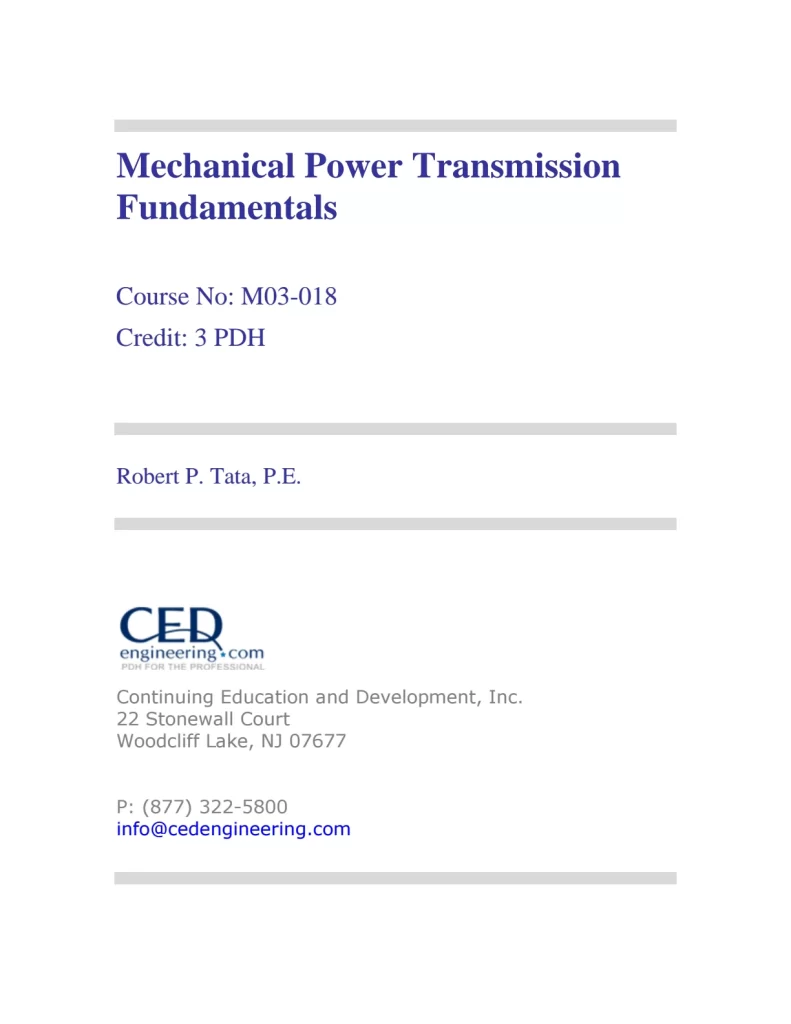 Mechanical Power Transmission Fundamentals

Course No: M03-018
Credit: 3 PDH

Robert P. Tata, P.E.

CED
engineering.com
PDH FOR THE PROFESSIONAL

Continuing Education and Development, Inc.
22 Stonewall Court
Woodcliff Lake, NJ 07677

P: (877) 322-5800
info@cedengineering.com